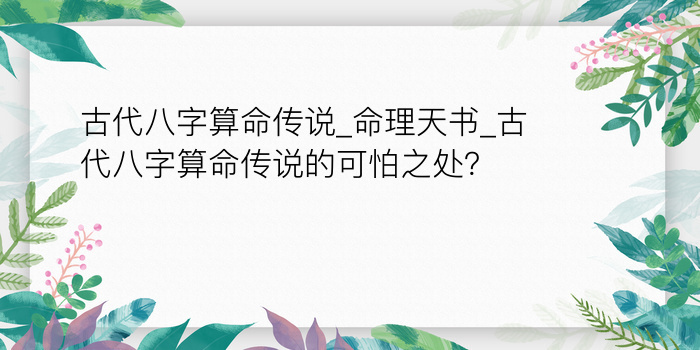 古代八字算命传说_命理天书_古代八字算命传说的可怕之处?